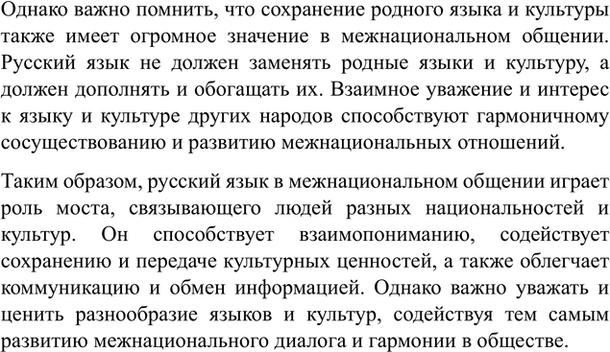 Однако важно помнить, что сохранение родного языка и культуры также имеет огромное значение в межнациональном общении. Русский язык не должен заменять родные языки и культуру, а должен дополнять и обогащать их. Взаимное уважение и интерес к языку и культуре других народов способствуют гармоничному сосуществованию и развитию межнациональных отношений.

Таким образом, русский язык в межнациональном общении играет роль моста, связывающего людей разных национальностей и культур. Он способствует взаимопониманию, содействует сохранению и передаче культурных ценностей, а также облегчает коммуникацию и обмен информацией. Однако важно уважать и ценить разнообразие языков и культур, содействуя тем самым развитию межнационального диалога и гармонии в обществе.